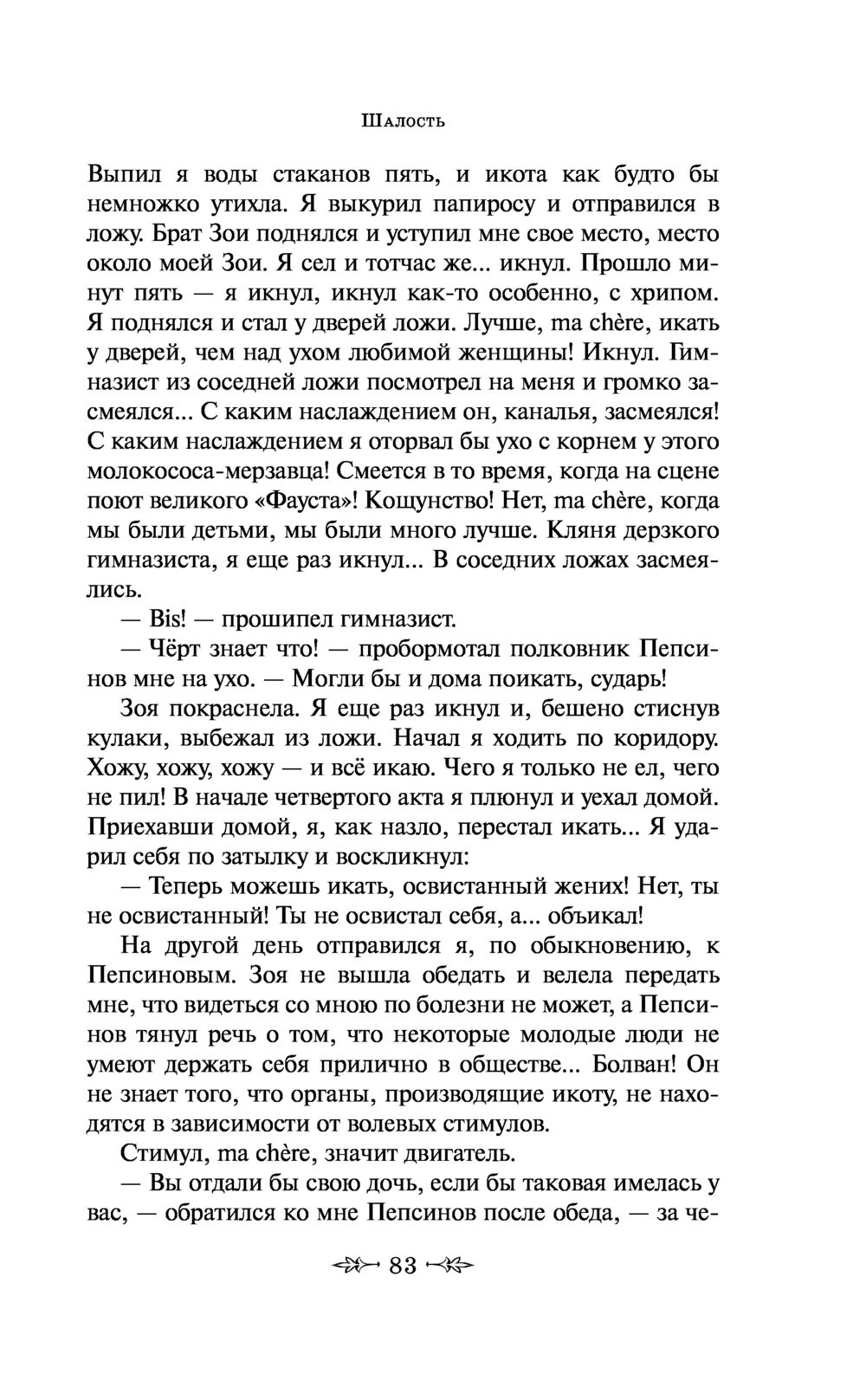 Шалость

Выпил я воды стаканов пять, и икота как будто бы немножко утихла. Я выкурил папиросу и отправился в ложу. Брат Зои поднялся и уступил мне свое место, место около моей Зои. Я сел и тотчас же... икнул. Прошло минут пять — я икнул, икнул как-то особенно, с хрипом. Я поднялся и стал у дверей ложи. Лучше, ma chère, икать у дверей, чем над ухом любимой женщины! Икнул. Гимназист из соседней ложи посмотрел на меня и громко засмеялся... С каким наслаждением он, каналья, засмеялся! С каким наслаждением я оторвал бы ухо с корнем у этого молокососа-мерзавца! Смеется в то время, когда на сцене поют великого «Фауста»! Кощунство! Нет, ma chère, когда мы были детьми, мы были много лучше. Кляня дерзкого гимназиста, я еще раз икнул... В соседних ложах засмеялись.

— Bis! — прошипел гимназист.

— Чёрт знает что! — пробормотал полковник Пепсинов мне на ухо. — Могли бы и дома поикать, сударь!

Зоя покраснела. Я еще раз икнул и, бешено стиснув кулаки, выбежал из ложи. Начал я ходить по коридору. Хожу, хожу, хожу — и всё икаю. Чего я только не ел, чего не пил! В начале четвертого акта я плюнул и уехал домой. Приехавши домой, я, как назло, перестал икать... Я ударил себя по затылку и воскликнул:

— Теперь можешь икать, освистанный жених! Нет, ты не освистанный! Ты не освистал себя, а... объикал!

На другой день отправился я, по обыкновению, к Пепсиновым. Зоя не вышла обедать и велела передать мне, что видеться со мною по болезни не может, а Пепсинов тянул речь о том, что некоторые молодые люди не умеют держать себя прилично в обществе... Болван! Он не знает того, что органы, производящие икоту, не находятся в зависимости от волевых стимулов.

Стимул, ma chère, значит двигатель.

— Вы отдали бы свою дочь, если бы таковая имелась у вас, — обратился ко мне Пепсинов после обеда, — за че-

83